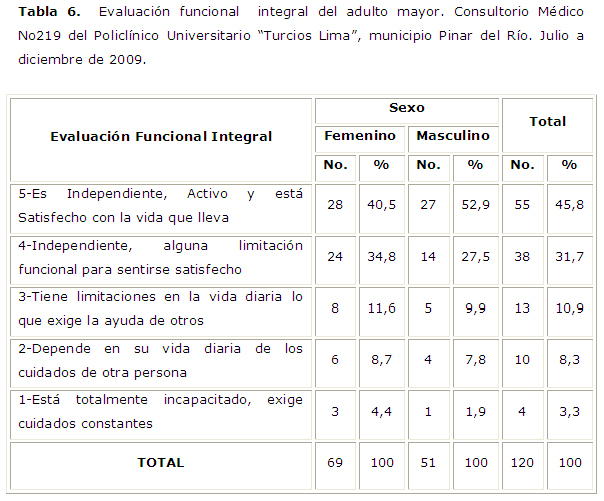 Tabla 6. Evaluación funcional integral del adulto mayor. Consultorio Médico No219 del Policlínico Universitario "Turcios Lima", municipio Pinar del Río. Julio a diciembre de 2009.

| Evaluación Funcional Integral | Sexo | | | | Total | |
|---|---|---|---|---|---|---|
| | Femenino | | Masculino | | | |
| | No. | % | No. | % | No. | % |
| 5-Es Independiente, Activo y está Satisfecho con la vida que lleva | 28 | 40,5 | 27 | 52,9 | 55 | 45,8 |
| 4-Independiente, alguna limitación funcional para sentirse satisfecho | 24 | 34,8 | 14 | 27,5 | 38 | 31,7 |
| 3-Tiene limitaciones en la vida diaria lo que exige la ayuda de otros | 8 | 11,6 | 5 | 9,9 | 13 | 10,9 |
| 2-Depende en su vida diaria de los cuidados de otra persona | 6 | 8,7 | 4 | 7,8 | 10 | 8,3 |
| 1-Está totalmente incapacitado, exige cuidados constantes | 3 | 4,4 | 1 | 1,9 | 4 | 3,3 |
| TOTAL | 69 | 100 | 51 | 100 | 120 | 100 |